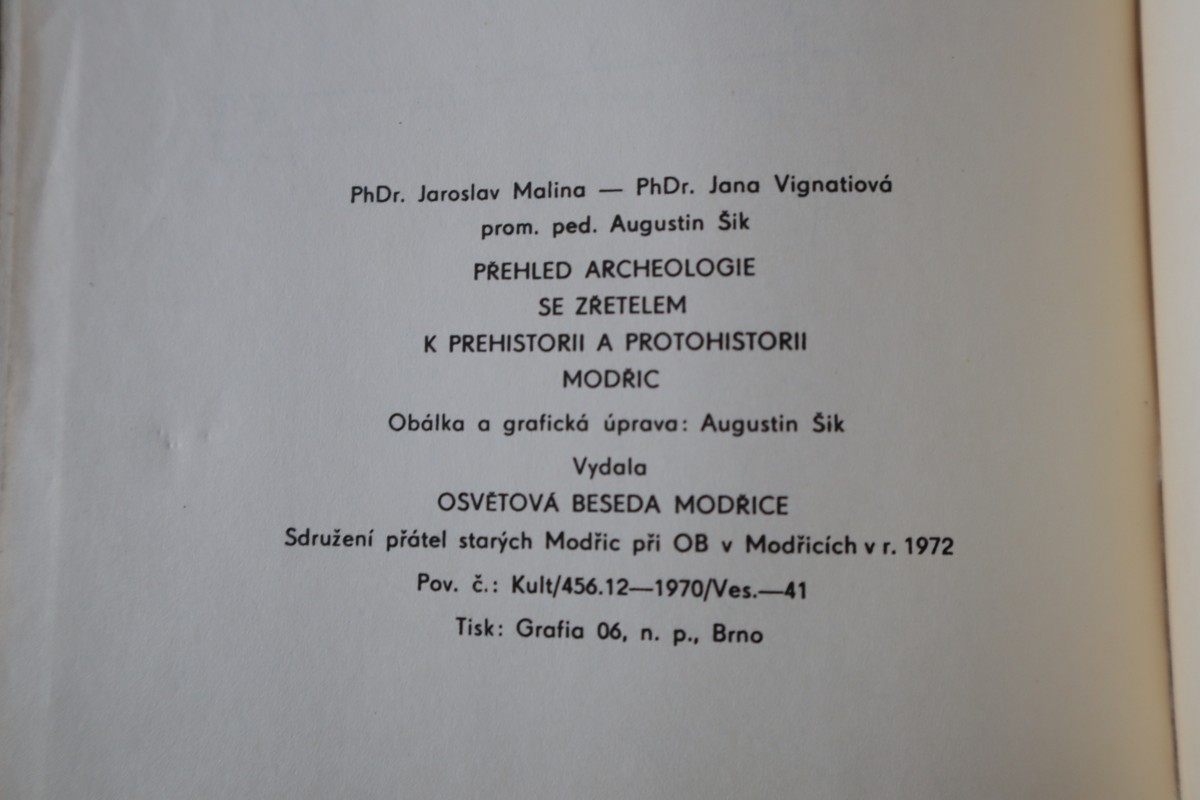 PhDr. Jaroslav Malina — PhDr. Jana Vignatiová
prom. ped. Augustin Šik

PŘEHLED ARCHEOLOGIE
SE ZŘETELEM
K PREHISTORII A PROTOHISTORII
MODŘIC

Obálka a grafická úprava: Augustin Šik

Vydala
OSVĚTOVÁ BESEDA MODŘICE
Sdružení přátel starých Modřic při OB v Modřicích v r. 1972

Pov. č.: Kult/456.12—1970/Ves.—41

Tisk: Grafia 06, n. p., Brno